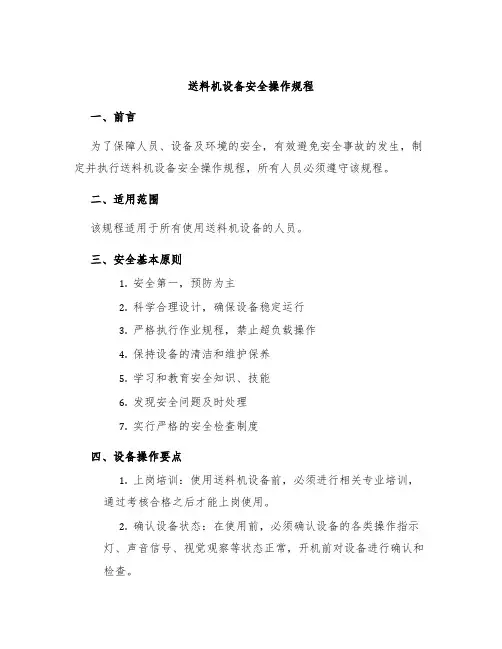 送料机设备安全操作规程

一、前言

为了保障人员、设备及环境的安全，有效避免安全事故的发生，制定并执行送料机设备安全操作规程，所有人员必须遵守该规程。

二、适用范围

该规程适用于所有使用送料机设备的人员。

三、安全基本原则

1. 安全第一，预防为主

2. 科学合理设计，确保设备稳定运行

3. 严格执行作业规程，禁止超负载操作

4. 保持设备的清洁和维护保养

5. 学习和教育安全知识、技能

6. 发现安全问题及时处理

7. 实行严格的安全检查制度

四、设备操作要点

1. 上岗培训：使用送料机设备前，必须进行相关专业培训，通过考核合格之后才能上岗使用。

2. 确认设备状态：在使用前，必须确认设备的各类操作指示灯、声音信号、视觉观察等状态正常，开机前对设备进行确认和检查。